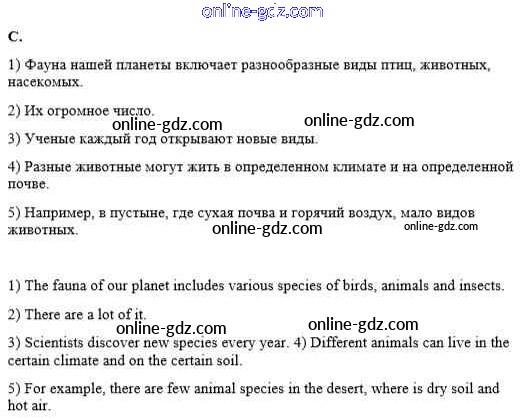 online-gdz.com

C.

1) Фауна нашей планеты включает разнообразные виды птиц, животных, насекомых.

2) Их огромное число.

online-gdz.com online-gdz.com

3) Ученые каждый год открывают новые виды.

4) Разные животные могут жить в определенном климате и на определенной почве.

5) Например, в пустыне, где сухая почва и горячий воздух, мало видов животных.

online-gdz.com online-gdz.com

1) The fauna of our planet includes various species of birds, animals and insects.

2) There are a lot of it.

online-gdz.com online-gdz.com

3) Scientists discover new species every year. 4) Different animals can live in the certain climate and on the certain soil.

5) For example, there are few animal species in the desert, where is dry soil and hot air.